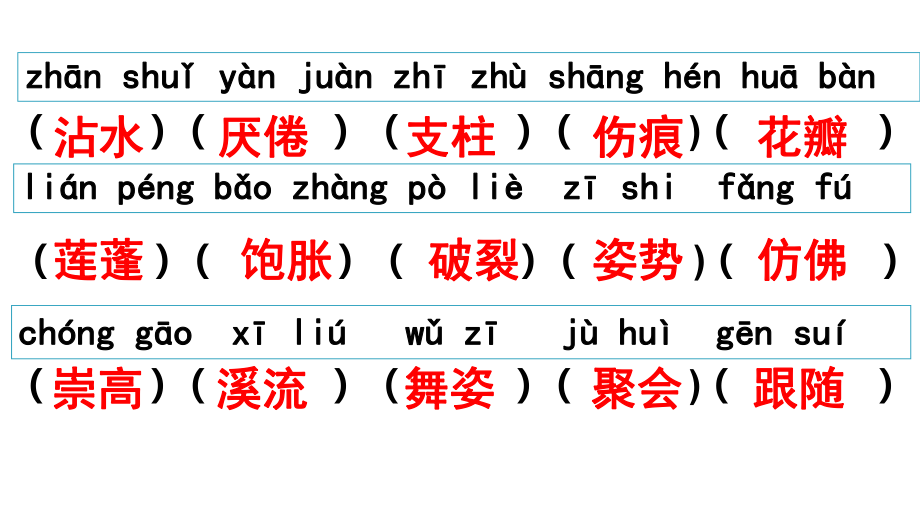 zhān shuǐ yàn juàn zhī zhù shāng hén huā bàn

（沾水）（厌倦 ）（支柱 ）（ 伤痕）（ 花瓣 ）

lián péng bǎo zhàng pò liè zī shi fǎng fú

（莲蓬）（ 饱胀）（ 破裂）（ 姿势）（ 仿佛 ）

chóng gāo xī liú wǔ zī jù huì gēn suí

（崇高）（溪流 ）（舞姿 ）（ 聚会）（ 跟随 ）